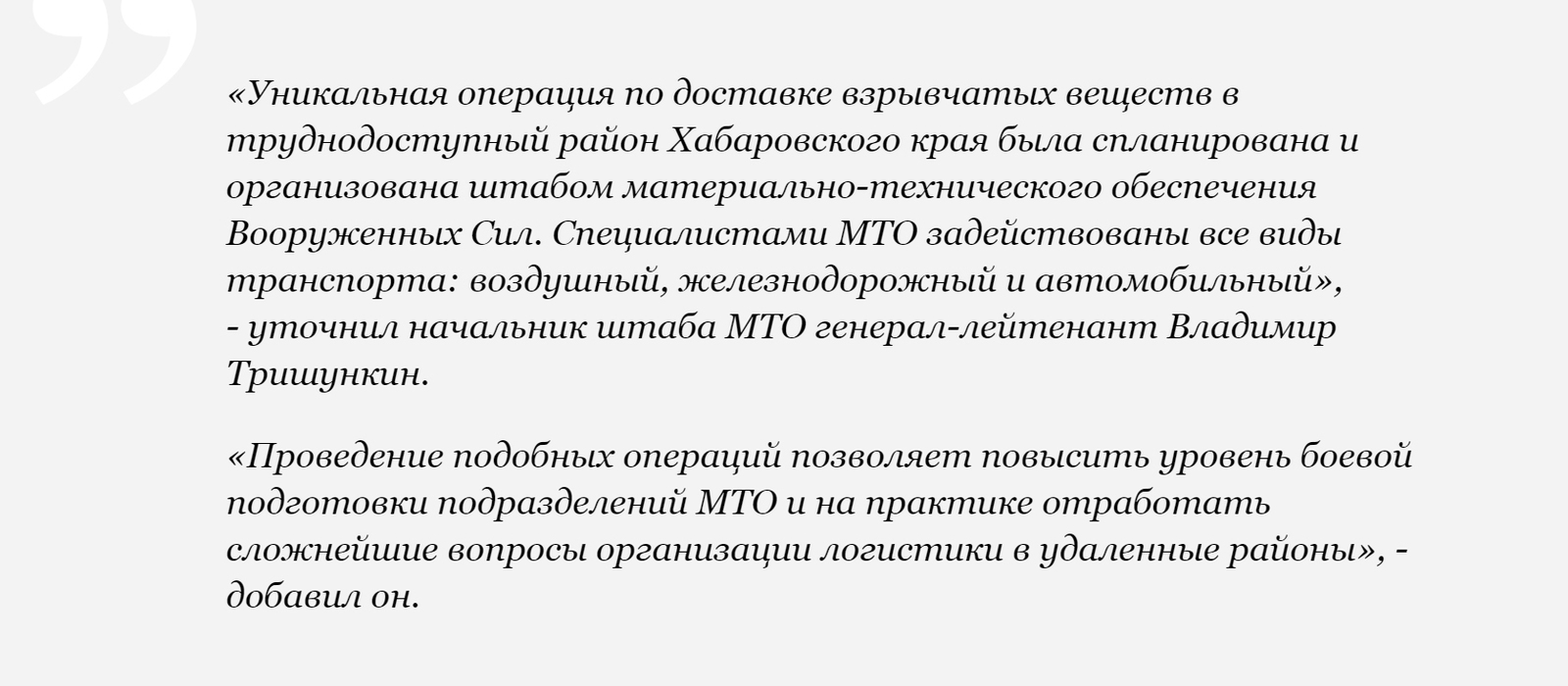 «Уникальная операция по доставке взрывчатых веществ в труднодоступный район Хабаровского края была спланирована и организована штабом материально-технического обеспечения Вооруженных Сил. Специалистами МТО задействованы все виды транспорта: воздушный, железнодорожный и автомобильный», - уточнил начальник штаба МТО генерал-лейтенант Владимир Тришункин.

«Проведение подобных операций позволяет повысить уровень боевой подготовки подразделений МТО и на практике отработать сложнейшие вопросы организации логистики в удаленные районы», - добавил он.